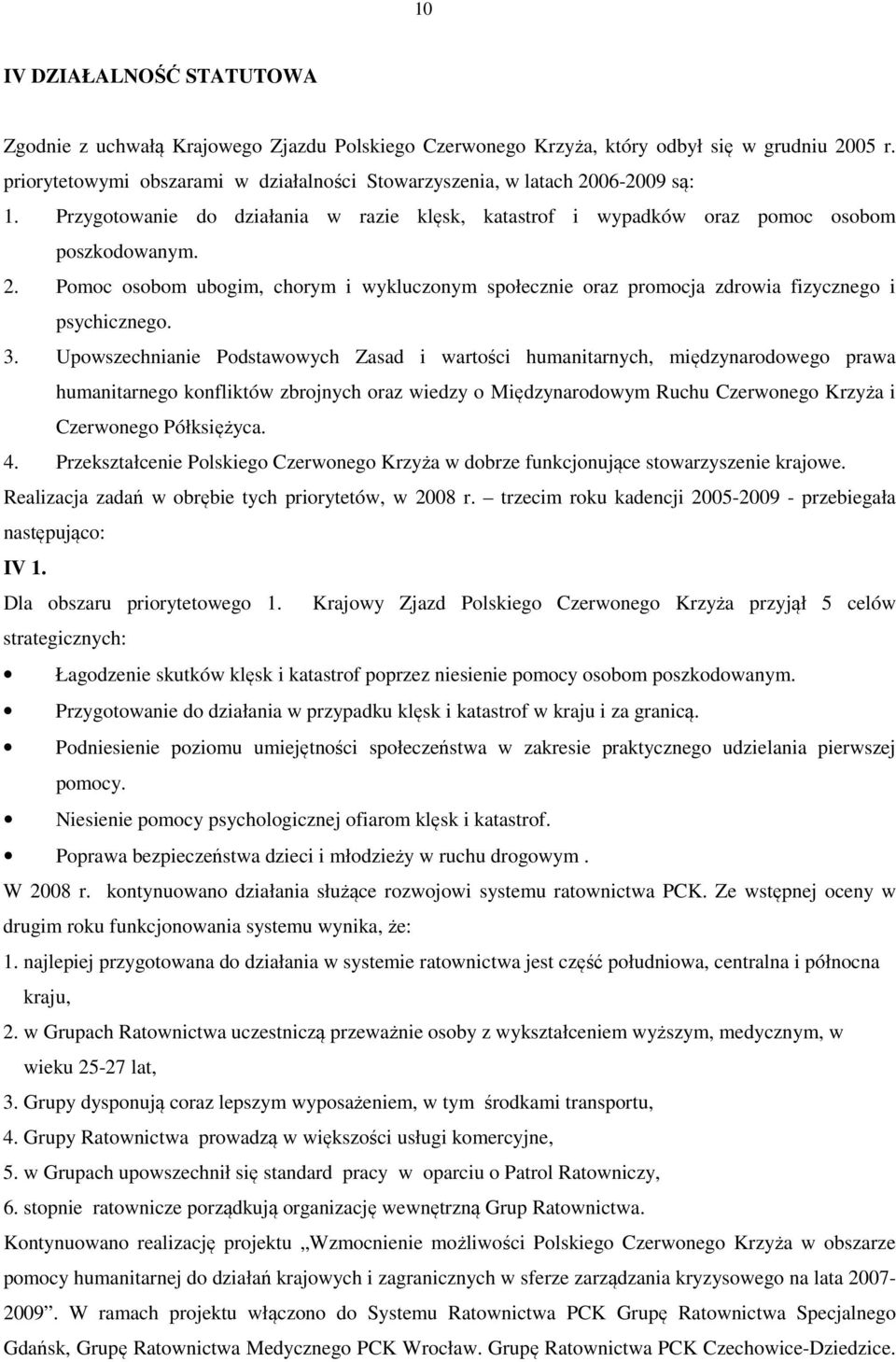 10

IV DZIAŁALNOŚĆ STATUTOWA

Zgodnie z uchwałą Krajowego Zjazdu Polskiego Czerwonego Krzyża, który odbył się w grudniu 2005 r. priorytetowymi obszarami w działalności Stowarzyszenia, w latach 2006-2009 są:

1. Przygotowanie do działania w razie klęsk, katastrof i wypadków oraz pomoc osobom poszkodowanym.

2. Pomoc osobom ubogim, chorym i wykluczonym społecznie oraz promocja zdrowia fizycznego i psychicznego.

3. Upowszechnianie Podstawowych Zasad i wartości humanitarnych, międzynarodowego prawa humanitarnego konfliktów zbrojnych oraz wiedzy o Międzynarodowym Ruchu Czerwonego Krzyża i Czerwonego Półksiężyca.

4. Przekształcenie Polskiego Czerwonego Krzyża w dobrze funkcjonujące stowarzyszenie krajowe.

Realizacja zadań w obrębie tych priorytetów, w 2008 r. – trzecim roku kadencji 2005-2009 - przebiegała następująco:

IV 1.

Dla obszaru priorytetowego 1. Krajowy Zjazd Polskiego Czerwonego Krzyża przyjął 5 celów strategicznych:

• Łagodzenie skutków klęsk i katastrof poprzez niesienie pomocy osobom poszkodowanym.
• Przygotowanie do działania w przypadku klęsk i katastrof w kraju i za granicą.
• Podniesienie poziomu umiejętności społeczeństwa w zakresie praktycznego udzielania pierwszej pomocy.
• Niesienie pomocy psychologicznej ofiarom klęsk i katastrof.
• Poprawa bezpieczeństwa dzieci i młodzieży w ruchu drogowym .

W 2008 r. kontynuowano działania służące rozwojowi systemu ratownictwa PCK. Ze wstępnej oceny w drugim roku funkcjonowania systemu wynika, że:

1. najlepiej przygotowana do działania w systemie ratownictwa jest część południowa, centralna i północna kraju,

2. w Grupach Ratownictwa uczestniczą przeważnie osoby z wykształceniem wyższym, medycznym, w wieku 25-27 lat,

3. Grupy dysponują coraz lepszym wyposażeniem, w tym środkami transportu,

4. Grupy Ratownictwa prowadzą w większości usługi komercyjne,

5. w Grupach upowszechnił się standard pracy w oparciu o Patrol Ratowniczy,

6. stopnie ratownicze porządkują organizację wewnętrzną Grup Ratownictwa.

Kontynuowano realizację projektu „Wzmocnienie możliwości Polskiego Czerwonego Krzyża w obszarze pomocy humanitarnej do działań krajowych i zagranicznych w sferze zarządzania kryzysowego na lata 2007-2009”. W ramach projektu włączono do Systemu Ratownictwa PCK Grupę Ratownictwa Specjalnego Gdańsk, Grupę Ratownictwa Medycznego PCK Wrocław. Grupę Ratownictwa PCK Czechowice-Dziedzice.